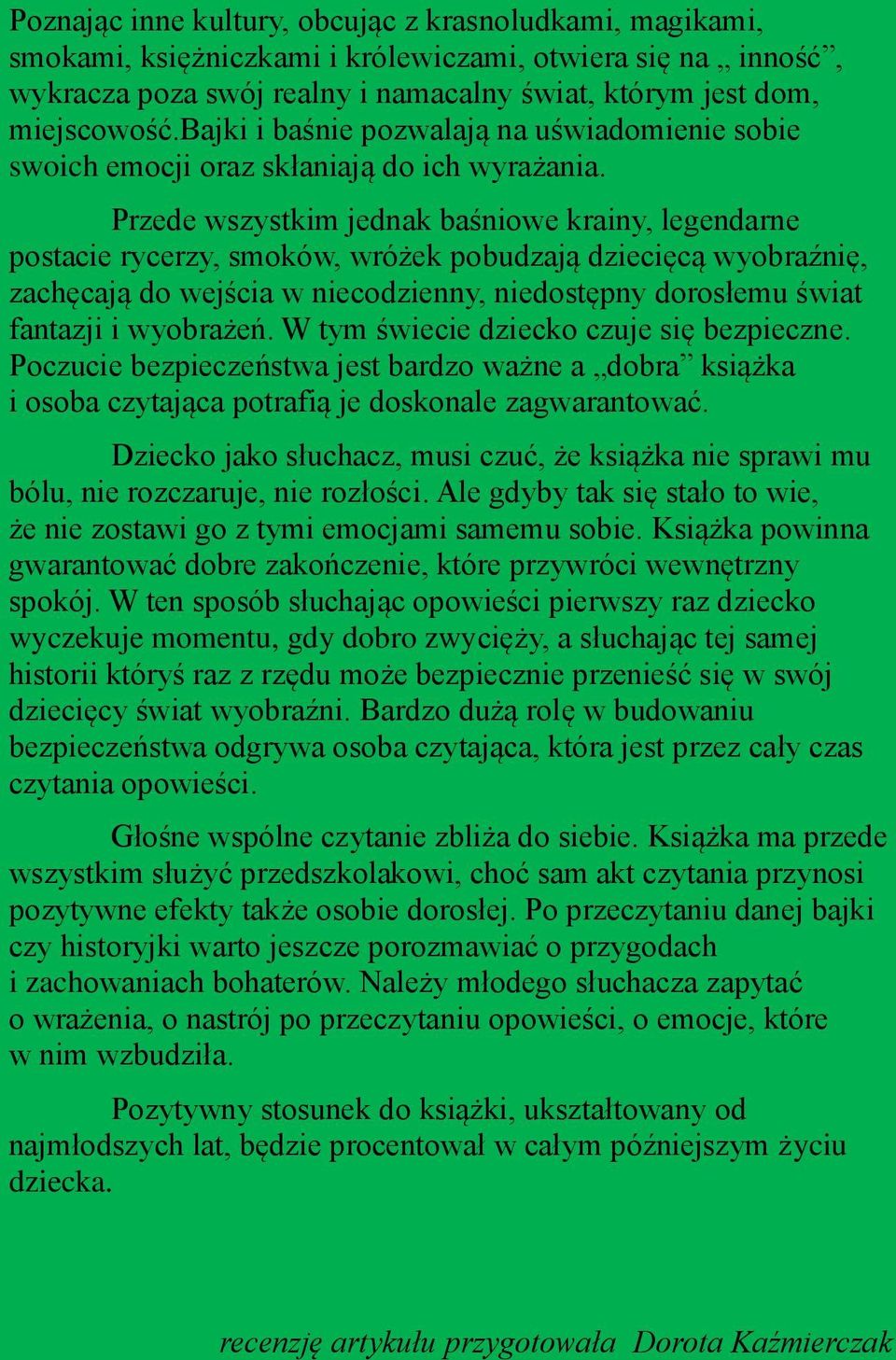 Poznając inne kultury, obcując z krasnoludkami, magikami, smokami, księżniczkami i królewiczami, otwiera się na „ inność”, wykracza poza swój realny i namacalny świat, którym jest dom, miejscowość.bajki i baśnie pozwalają na uświadomienie sobie swoich emocji oraz skłaniają do ich wyrażania.

Przede wszystkim jednak baśniowe krainy, legendarne postacie rycerzy, smoków, wróżek pobudzają dziecięcą wyobraźnię, zachęcają do wejścia w niecodzienny, niedostępny dorosłemu świat fantazji i wyobrażeń. W tym świecie dziecko czuje się bezpieczne. Poczucie bezpieczeństwa jest bardzo ważne a „dobra” książka i osoba czytająca potrafią je doskonale zagwarantować.

Dziecko jako słuchacz, musi czuć, że książka nie sprawi mu bólu, nie rozczaruje, nie rozłości. Ale gdyby tak się stało to wie, że nie zostawi go z tymi emocjami samemu sobie. Książka powinna gwarantować dobre zakończenie, które przywróci wewnętrzny spokój. W ten sposób słuchając opowieści pierwszy raz dziecko wyczekuje momentu, gdy dobro zwycięży, a słuchając tej samej historii któryś raz z rzędu może bezpiecznie przenieść się w swój dziecięcy świat wyobraźni. Bardzo dużą rolę w budowaniu bezpieczeństwa odgrywa osoba czytająca, która jest przez cały czas czytania opowieści.

Głośne wspólne czytanie zbliża do siebie. Książka ma przede wszystkim służyć przedszkolakowi, choć sam akt czytania przynosi pozytywne efekty także osobie dorosłej. Po przeczytaniu danej bajki czy historyjki warto jeszcze porozmawiać o przygodach i zachowaniach bohaterów. Należy młodego słuchacza zapytać o wrażenia, o nastrój po przeczytaniu opowieści, o emocje, które w nim wzbudziła.

Pozytywny stosunek do książki, ukształtowany od najmłodszych lat, będzie procentował w całym późniejszym życiu dziecka.

recenzję artykułu przygotowała Dorota Kaźmierczak